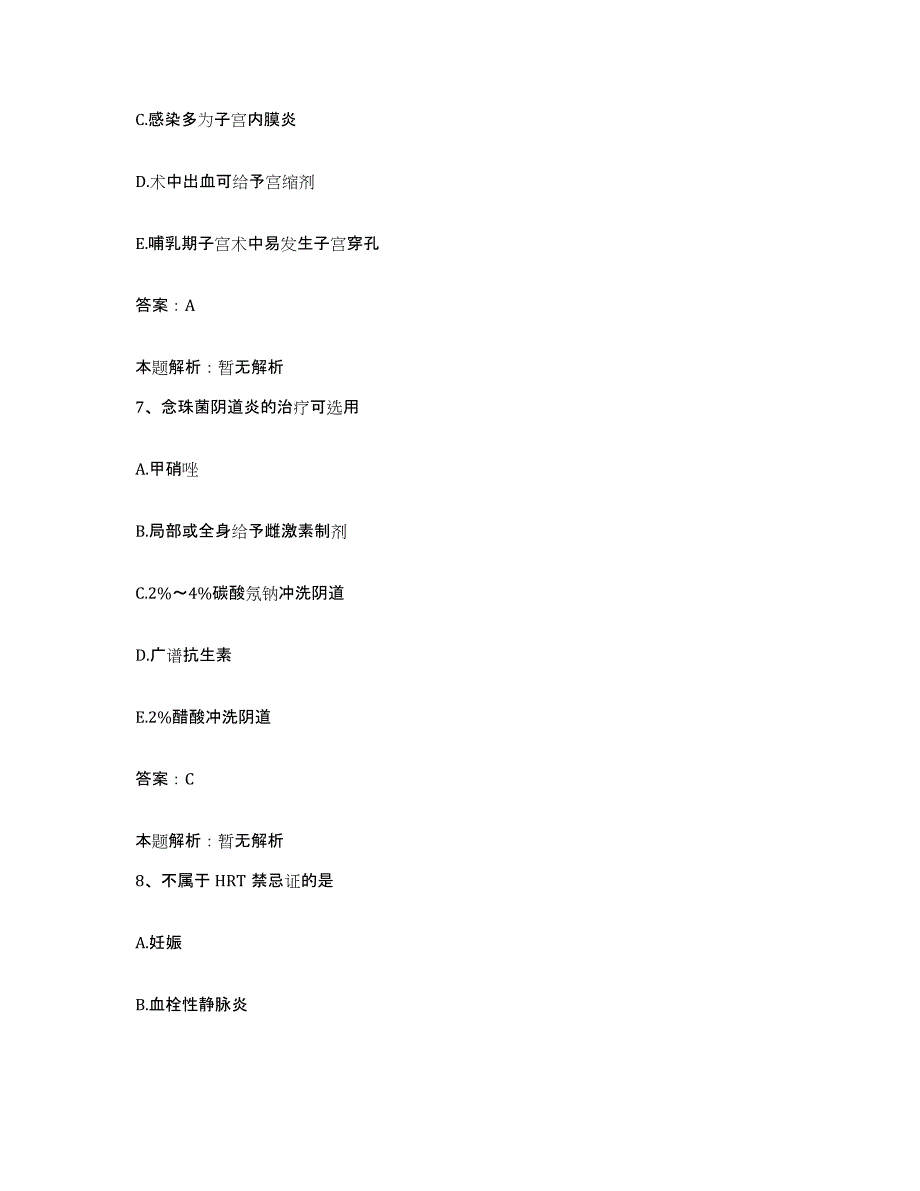 C.感染多为子宫内膜炎

D.术中出血可给予宫缩剂

E.哺乳期子宫术中易发生子宫穿孔

答案：A

本题解析：暂无解析

7、念珠菌阴道炎的治疗可选用

A.甲硝唑

B.局部或全身给予雌激素制剂

C.2%～4%碳酸氢钠冲洗阴道

D.广谱抗生素

E.2%醋酸冲洗阴道

答案：C

本题解析：暂无解析

8、不属于 HRT 禁忌证的是

A.妊娠

B.血栓性静脉炎